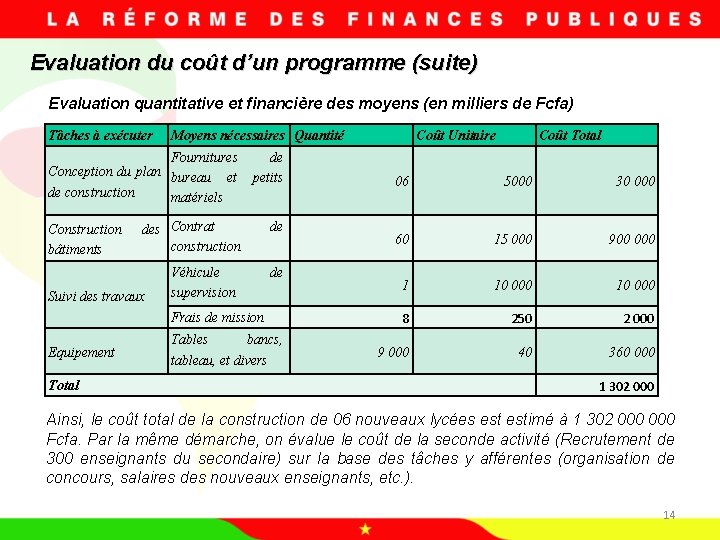 LA RÉFORME DES FINANCES PUBLIQUES

Evaluation du coût d'un programme (suite)

Evaluation quantitative et financière des moyens (en milliers de Fcfa)

| Tâches à exécuter | Moyens nécessaires | Quantité | Coût Unitaire | Coût Total |
|---|---|---|---|---|
| Conception du plan de construction | Fournitures de bureau et petits matériels | 06 | 5000 | 30 000 |
| Construction des bâtiments | Contrat de construction | 60 | 15 000 | 900 000 |
| Suivi des travaux | Véhicule de supervision | 1 | 10 000 | 10 000 |
| | Frais de mission | 8 | 250 | 2 000 |
| Equipement | Tables bancs, tableau, et divers | 9 000 | 40 | 360 000 |
| Total | | | | 1 302 000 |

Ainsi, le coût total de la construction de 06 nouveaux lycées est estimé à 1 302 000 000 Fcfa. Par la même démarche, on évalue le coût de la seconde activité (Recrutement de 300 enseignants du secondaire) sur la base des tâches y afférentes (organisation de concours, salaires des nouveaux enseignants, etc.).

14